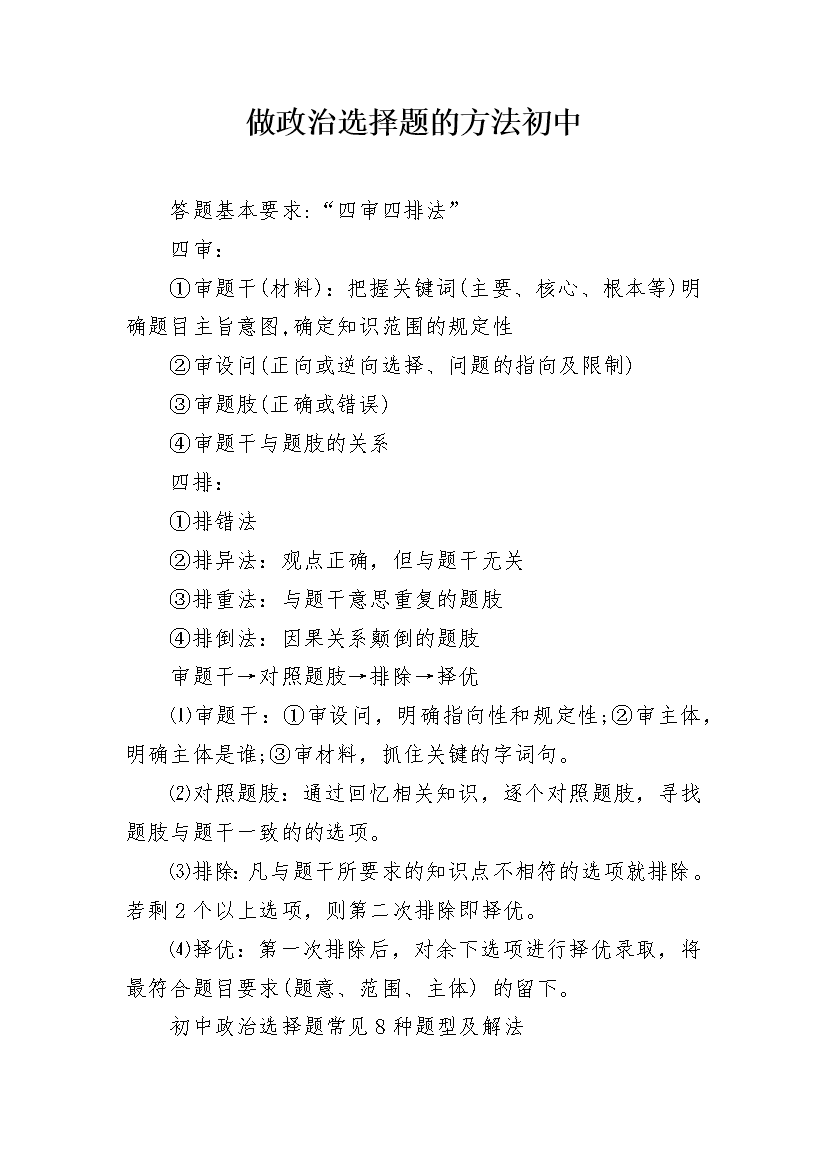 做政治选择题的方法初中

答题基本要求:“四审四排法”

四审：

①审题干(材料)：把握关键词(主要、核心、根本等)明确题目主旨意图,确定知识范围的规定性

②审设问(正向或逆向选择、问题的指向及限制)

③审题肢(正确或错误)

④审题干与题肢的关系

四排：

①排错法

②排异法：观点正确，但与题干无关

③排重法：与题干意思重复的题肢

④排倒法：因果关系颠倒的题肢

审题干→对照题肢→排除→择优

⑴审题干：①审设问，明确指向性和规定性;②审主体，明确主体是谁;③审材料，抓住关键的字词句。

⑵对照题肢：通过回忆相关知识，逐个对照题肢，寻找题肢与题干一致的的选项。

⑶排除:凡与题干所要求的知识点不相符的选项就排除。若剩2个以上选项，则第二次排除即择优。

⑷择优：第一次排除后，对余下选项进行择优录取，将最符合题目要求(题意、范围、主体) 的留下。

初中政治选择题常见8种题型及解法